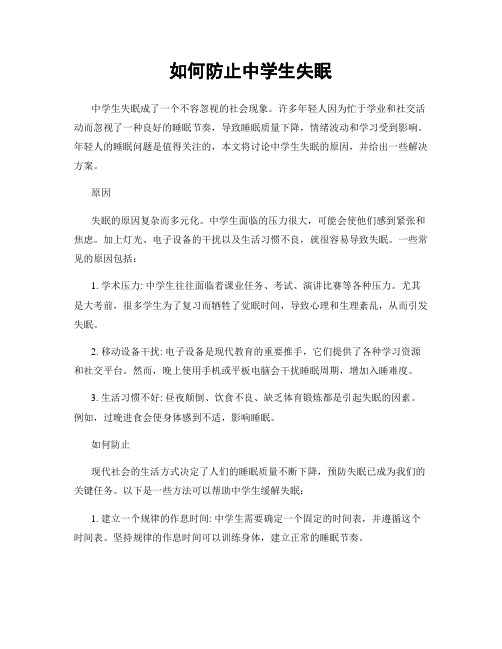 如何防止中学生失眠

中学生失眠成了一个不容忽视的社会现象。许多年轻人因为忙于学业和社交活动而忽视了一种良好的睡眠节奏，导致睡眠质量下降，情绪波动和学习受到影响。年轻人的睡眠问题是值得关注的，本文将讨论中学生失眠的原因，并给出一些解决方案。

原因

失眠的原因复杂而多元化。中学生面临的压力很大，可能会使他们感到紧张和焦虑。加上灯光、电子设备的干扰以及生活习惯不良，就很容易导致失眠。一些常见的原因包括：

1. 学术压力: 中学生往往面临着课业任务、考试、演讲比赛等各种压力。尤其是大考前，很多学生为了复习而牺牲了觉眠时间，导致心理和生理紊乱，从而引发失眠。

2. 移动设备干扰: 电子设备是现代教育的重要推手，它们提供了各种学习资源和社交平台。然而，晚上使用手机或平板电脑会干扰睡眠周期，增加入睡难度。

3. 生活习惯不好: 昼夜颠倒、饮食不良、缺乏体育锻炼都是引起失眠的因素。例如，过晚进食会使身体感到不适，影响睡眠。

如何防止

现代社会的生活方式决定了人们的睡眠质量不断下降，预防失眠已成为我们的关键任务。以下是一些方法可以帮助中学生缓解失眠：

1. 建立一个规律的作息时间: 中学生需要确定一个固定的时间表，并遵循这个时间表。坚持规律的作息时间可以训练身体，建立正常的睡眠节奏。